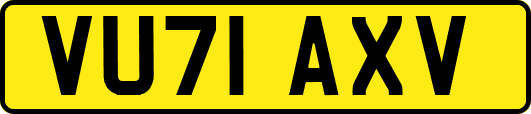 VU71 AXV